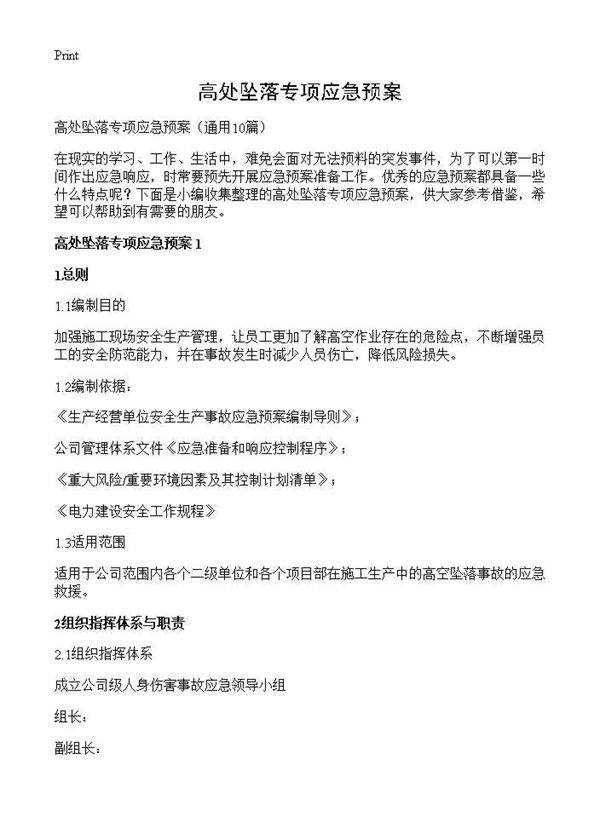 Print

高处坠落专项应急预案

高处坠落专项应急预案（通用10篇）

在现实的学习、工作、生活中，难免会面对无法预料的突发事件，为了可以第一时间作出应急响应，时常要预先开展应急预案准备工作。优秀的应急预案都具备一些什么特点呢？下面是小编收集整理的高处坠落专项应急预案，供大家参考借鉴，希望可以帮助到有需要的朋友。

高处坠落专项应急预案 1

1总则

1.1编制目的

加强施工现场安全生产管理，让员工更加了解高空作业存在的危险点，不断增强员工的安全防范能力，并在事故发生时减少人员伤亡，降低风险损失。

1.2编制依据：

《生产经营单位安全生产事故应急预案编制导则》；

公司管理体系文件《应急准备和响应控制程序》；

《重大风险/重要环境因素及其控制计划清单》；

《电力建设安全工作规程》

1.3适用范围

适用于公司范围内各个二级单位和各个项目部在施工生产中的高空坠落事故的应急救援。

2组织指挥体系与职责

2.1组织指挥体系

成立公司级人身伤害事故应急领导小组

组长：

副组长：